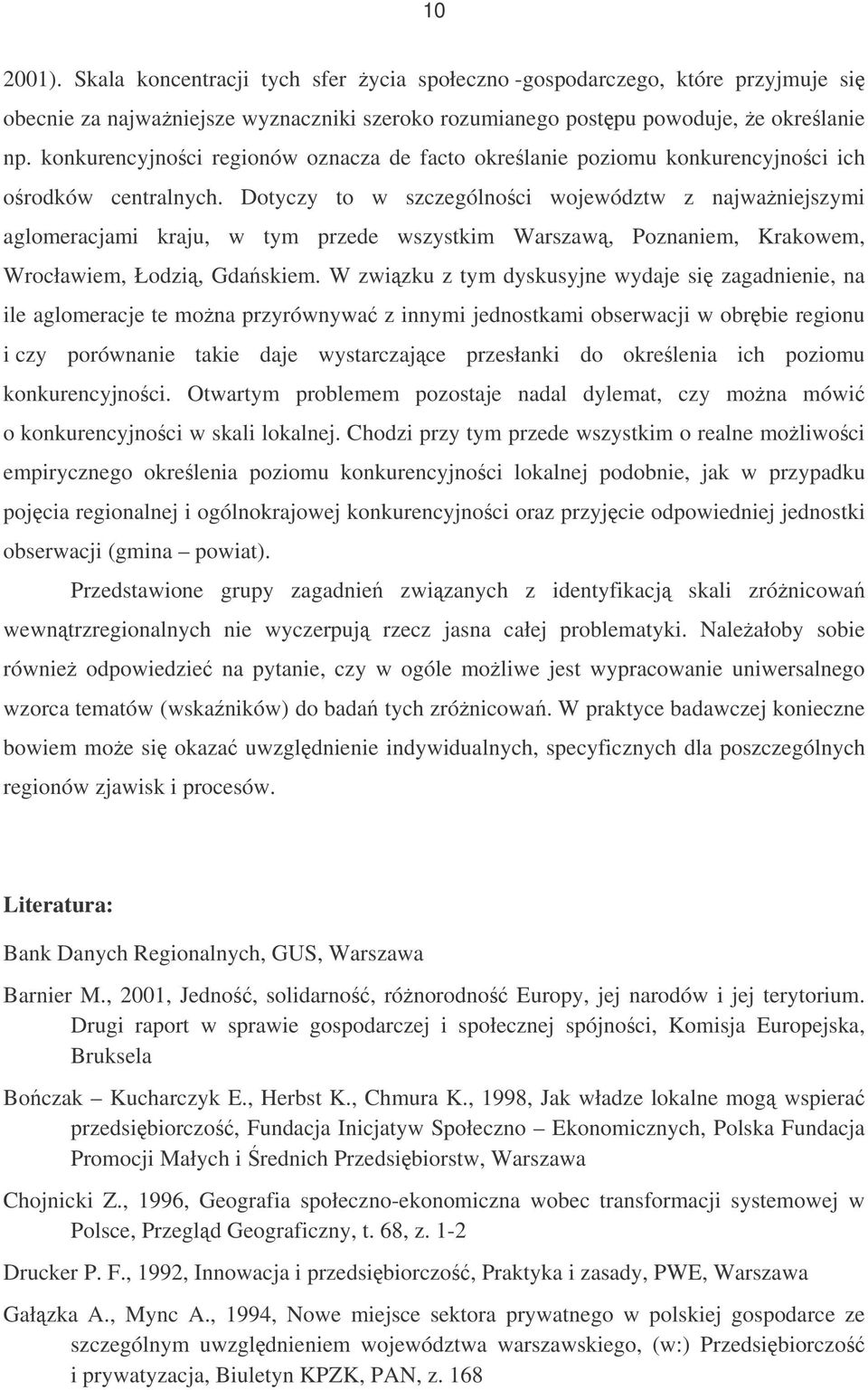 10

2001). Skala koncentracji tych sfer życia społeczno -gospodarczego, które przyjmuje się obecnie za najważniejsze wyznaczniki szeroko rozumianego postępu powoduje, że określanie np. konkurencyjności regionów oznacza de facto określanie poziomu konkurencyjności ich ośrodków centralnych. Dotyczy to w szczególności województw z najważniejszymi aglomeracjami kraju, w tym przede wszystkim Warszawą, Poznaniem, Krakowem, Wrocławiem, Łodzią, Gdańskiem. W związku z tym dyskusyjne wydaje się zagadnienie, na ile aglomeracje te można przyrównywać z innymi jednostkami obserwacji w obrębie regionu i czy porównanie takie daje wystarczające przesłanki do określenia ich poziomu konkurencyjności. Otwartym problemem pozostaje nadal dylemat, czy można mówić o konkurencyjności w skali lokalnej. Chodzi przy tym przede wszystkim o realne możliwości empirycznego określenia poziomu konkurencyjności lokalnej podobnie, jak w przypadku pojęcia regionalnej i ogólnokrajowej konkurencyjności oraz przyjęcie odpowiedniej jednostki obserwacji (gmina – powiat).

Przedstawione grupy zagadnień związanych z identyfikacją skali zróżnicowań wewnątrzregionalnych nie wyczerpują rzecz jasna całej problematyki. Należałoby sobie również odpowiedzieć na pytanie, czy w ogóle możliwe jest wypracowanie uniwersalnego wzorca tematów (wskaźników) do badań tych zróżnicowań. W praktyce badawczej konieczne bowiem może się okazać uwzględnienie indywidualnych, specyficznych dla poszczególnych regionów zjawisk i procesów.

Literatura:

Bank Danych Regionalnych, GUS, Warszawa

Barnier M., 2001, Jedność, solidarność, różnorodność Europy, jej narodów i jej terytorium. Drugi raport w sprawie gospodarczej i społecznej spójności, Komisja Europejska, Bruksela

Bończak – Kucharczyk E., Herbst K., Chmura K., 1998, Jak władze lokalne mogą wspierać przedsiębiorczość, Fundacja Inicjatyw Społeczno – Ekonomicznych, Polska Fundacja Promocji Małych i Średnich Przedsiębiorstw, Warszawa

Chojnicki Z., 1996, Geografia społeczno-ekonomiczna wobec transformacji systemowej w Polsce, Przegląd Geograficzny, t. 68, z. 1-2

Drucker P. F., 1992, Innowacja i przedsiębiorczość, Praktyka i zasady, PWE, Warszawa

Gałązka A., Mync A., 1994, Nowe miejsce sektora prywatnego w polskiej gospodarce ze szczególnym uwzględnieniem województwa warszawskiego, (w:) Przedsiębiorczość i prywatyzacja, Biuletyn KPZK, PAN, z. 168